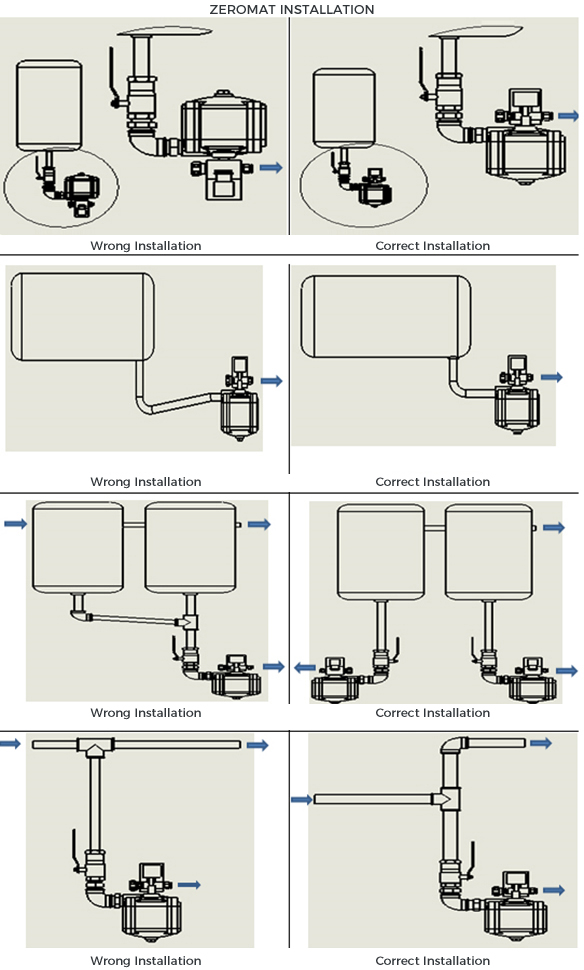 ZEROMAT INSTALLATION

Wrong Installation

Correct Installation

Wrong Installation

Correct Installation

Wrong Installation

Correct Installation

Wrong Installation

Correct Installation